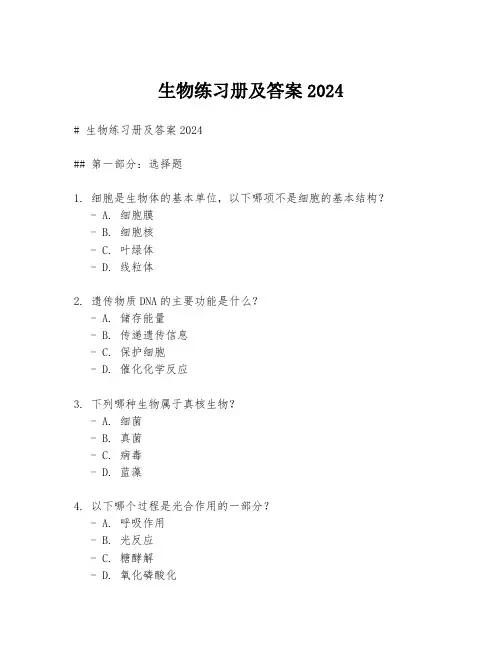 生物练习册及答案 2024

# 生物练习册及答案 2024

## 第一部分：选择题

1. 细胞是生物体的基本单位，以下哪项不是细胞的基本结构？
- A. 细胞膜
- B. 细胞核
- C. 叶绿体
- D. 线粒体

2. 遗传物质 DNA 的主要功能是什么？
- A. 储存能量
- B. 传递遗传信息
- C. 保护细胞
- D. 催化化学反应

3. 下列哪种生物属于真核生物？
- A. 细菌
- B. 真菌
- C. 病毒
- D. 蓝藻

4. 以下哪个过程是光合作用的一部分？
- A. 呼吸作用
- B. 光反应
- C. 糖酵解
- D. 氧化磷酸化